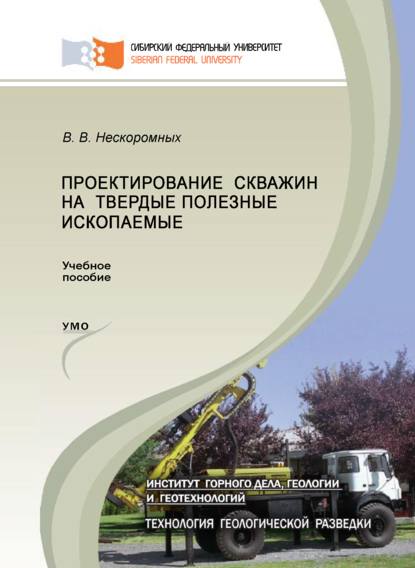 СИБИРСКИЙ ФЕДЕРАЛЬНЫЙ УНИВЕРСИТЕТ
SIBERIAN FEDERAL UNIVERSITY

В. В. Нескоромных

ПРОЕКТИРОВАНИЕ СКВАЖИН НА ТВЕРДЫЕ ПОЛЕЗНЫЕ ИСКОПАЕМЫЕ

Учебное пособие

УМО

ИНСТИТУТ ГОРНОГО ДЕЛА, ГЕОЛОГИИ И ГЕОТЕХНОЛОГИЙ

ТЕХНОЛОГИЯ ГЕОЛОГИЧЕСКОЙ РАЗВЕДКИ